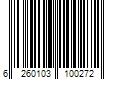 6 260103 100272